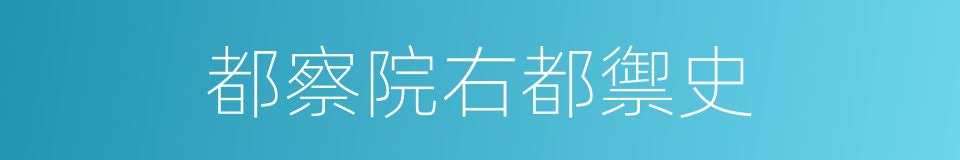 都察院右都禦史